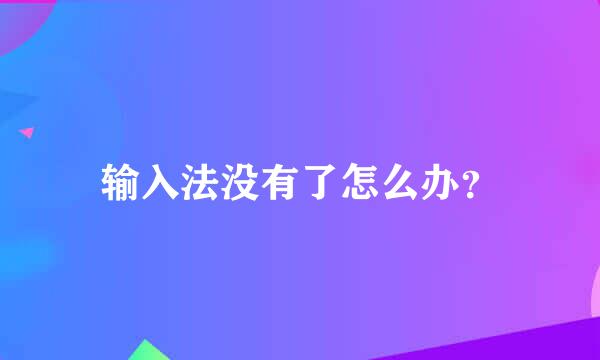 输入法没有了怎么办？